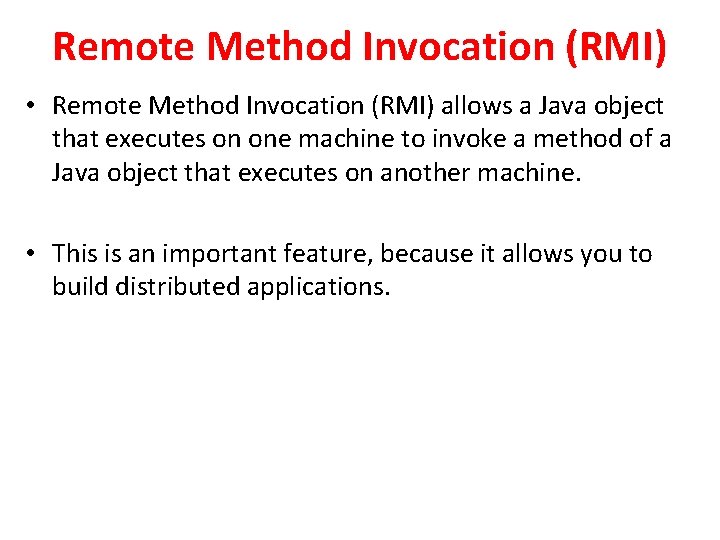 Remote Method Invocation (RMI)

• Remote Method Invocation (RMI) allows a Java object that executes on one machine to invoke a method of a Java object that executes on another machine.

• This is an important feature, because it allows you to build distributed applications.